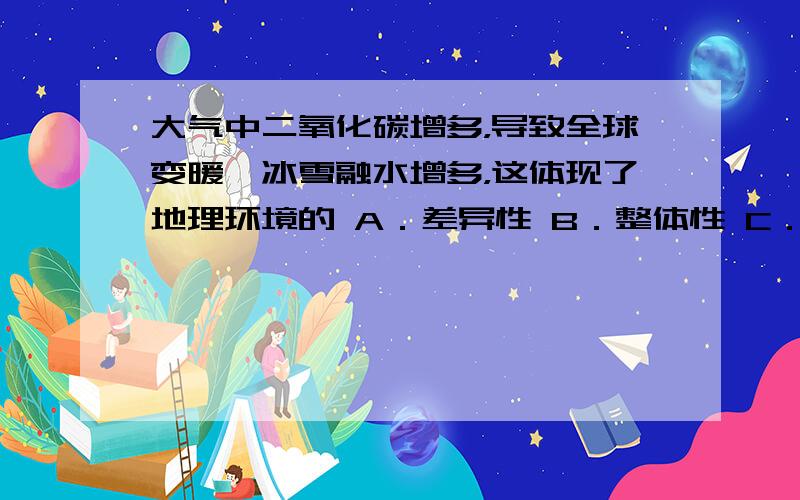 大气中二氧化碳增多,导致全球变暖,冰雪融水增多,这体现了地理环境的 A．差异性 B．整体性 C．